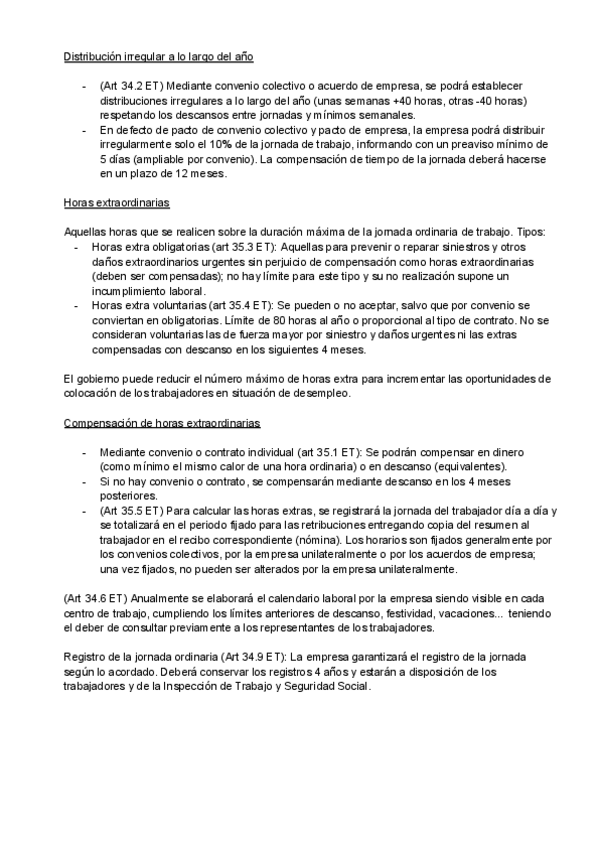 Distribución irregular a lo largo del año

- (Art 34.2 ET) Mediante convenio colectivo o acuerdo de empresa, se podrá establecer distribuciones irregulares a lo largo del año (unas semanas +40 horas, otras -40 horas) respetando los descansos entre jornadas y mínimos semanales.
- En defecto de pacto de convenio colectivo y pacto de empresa, la empresa podrá distribuir irregularmente solo el 10% de la jornada de trabajo, informando con un preaviso mínimo de 5 días (ampliable por convenio). La compensación de tiempo de la jornada deberá hacerse en un plazo de 12 meses.

Horas extraordinarias

Aquellas horas que se realicen sobre la duración máxima de la jornada ordinaria de trabajo. Tipos:
- Horas extra obligatorias (art 35.3 ET): Aquellas para prevenir o reparar siniestros y otros daños extraordinarios urgentes sin perjuicio de compensación como horas extraordinarias (deben ser compensadas); no hay límite para este tipo y su no realización supone un incumplimiento laboral.
- Horas extra voluntarias (art 35.4 ET): Se pueden o no aceptar, salvo que por convenio se conviertan en obligatorias. Límite de 80 horas al año o proporcional al tipo de contrato. No se consideran voluntarias las de fuerza mayor por siniestro y daños urgentes ni las extras compensadas con descanso en los siguientes 4 meses.

El gobierno puede reducir el número máximo de horas extra para incrementar las oportunidades de colocación de los trabajadores en situación de desempleo.

Compensación de horas extraordinarias

- Mediante convenio o contrato individual (art 35.1 ET): Se podrán compensar en dinero (como mínimo el mismo calor de una hora ordinaria) o en descanso (equivalentes).
- Si no hay convenio o contrato, se compensarán mediante descanso en los 4 meses posteriores.
- (Art 35.5 ET) Para calcular las horas extras, se registrará la jornada del trabajador día a día y se totalizará en el periodo fijado para las retribuciones entregando copia del resumen al trabajador en el recibo correspondiente (nómina). Los horarios son fijados generalmente por los convenios colectivos, por la empresa unilateralmente o por los acuerdos de empresa; una vez fijados, no pueden ser alterados por la empresa unilateralmente.

(Art 34.6 ET) Anualmente se elaborará el calendario laboral por la empresa siendo visible en cada centro de trabajo, cumpliendo los límites anteriores de descanso, festividad, vacaciones... teniendo el deber de consultar previamente a los representantes de los trabajadores.

Registro de la jornada ordinaria (Art 34.9 ET): La empresa garantizará el registro de la jornada según lo acordado. Deberá conservar los registros 4 años y estarán a disposición de los trabajadores y de la Inspección de Trabajo y Seguridad Social.